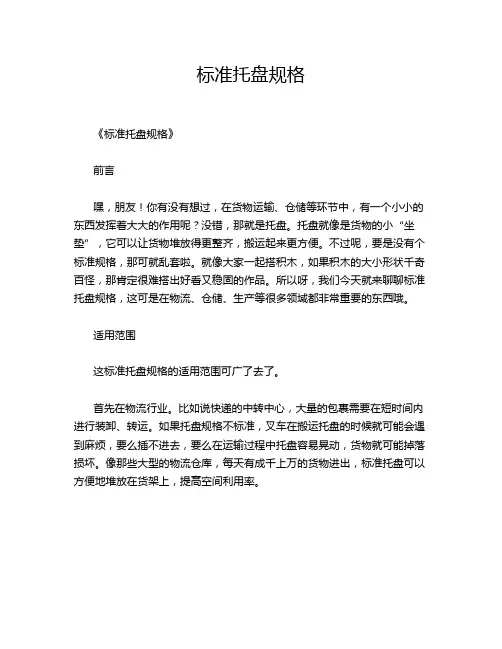 标准托盘规格

《标准托盘规格》

前言

嘿，朋友！你有没有想过，在货物运输、仓储等环节中，有一个小小的东西发挥着大大的作用呢？没错，那就是托盘。托盘就像是货物的小“坐垫”，它可以让货物堆放得更整齐，搬运起来更方便。不过呢，要是没有个标准规格，那可就乱套啦。就像大家一起搭积木，如果积木的大小形状千奇百怪，那肯定很难搭出好看又稳固的作品。所以呀，我们今天就来聊聊标准托盘规格，这可是在物流、仓储、生产等很多领域都非常重要的东西哦。

适用范围

这标准托盘规格的适用范围可广了去了。

首先在物流行业。比如说快递的中转中心，大量的包裹需要在短时间内进行装卸、转运。如果托盘规格不标准，叉车在搬运托盘的时候就可能会遇到麻烦，要么插不进去，要么在运输过程中托盘容易晃动，货物就可能掉落损坏。像那些大型的物流仓库，每天有成千上万的货物进出，标准托盘可以方便地堆放在货架上，提高空间利用率。